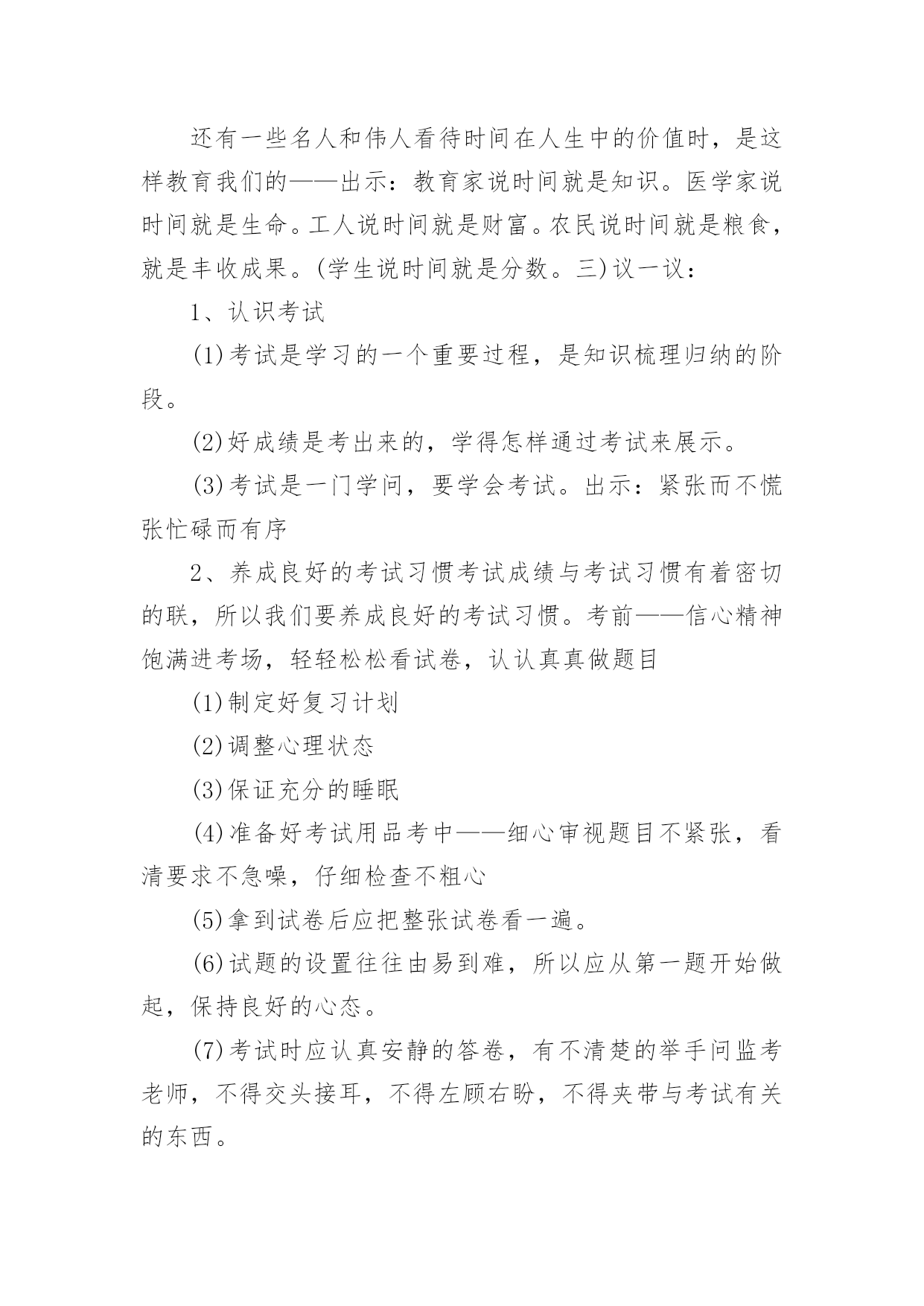 还有一些名人和伟人看待时间在人生中的价值时，是这样教育我们的——出示：教育家说时间就是知识。医学家说时间就是生命。工人说时间就是财富。农民说时间就是粮食，就是丰收成果。(学生说时间就是分数。三)议一议：

1、认识考试

(1)考试是学习的一个重要过程，是知识梳理归纳的阶段。

(2)好成绩是考出来的，学得怎样通过考试来展示。

(3)考试是一门学问，要学会考试。出示：紧张而不慌张忙碌而有序

2、养成良好的考试习惯考试成绩与考试习惯有着密切的联，所以我们要养成良好的考试习惯。考前——信心精神饱满进考场，轻轻松松看试卷，认认真真做题目

(1)制定好复习计划

(2)调整心理状态

(3)保证充分的睡眠

(4)准备好考试用品考中——细心审视题目不紧张，看清要求不急噪，仔细检查不粗心

(5)拿到试卷后应把整张试卷看一遍。

(6)试题的设置往往由易到难，所以应从第一题开始做起，保持良好的心态。

(7)考试时应认真安静的答卷，有不清楚的举手问监考老师，不得交头接耳，不得左顾右盼，不得夹带与考试有关的东西。